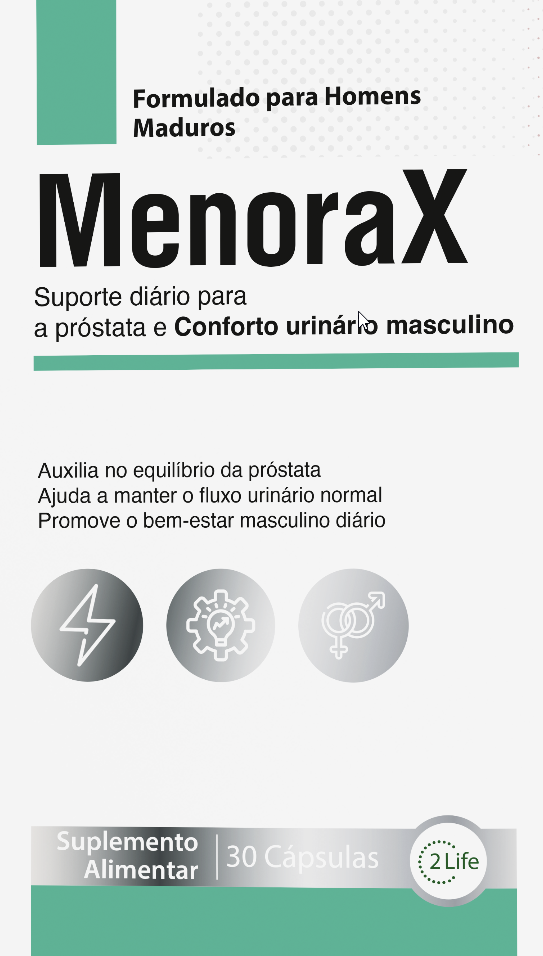 Formulado para Homens Maduros

MenoraX

Suporte diário para a próstata e Conforto urinário masculino

Auxilia no equilíbrio da próstata
Ajuda a manter o fluxo urinário normal
Promove o bem-estar masculino diário

Suplemento Alimentar
30 Cápsulas
2 Life